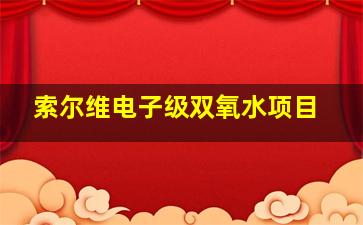 索尔维电子级双氧水项目